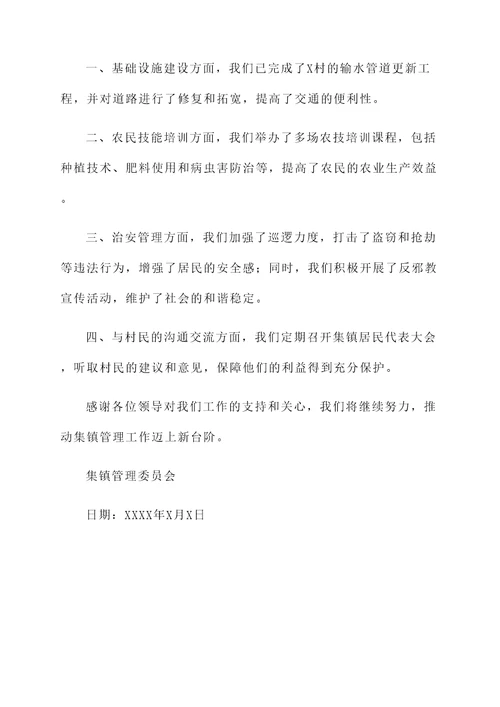 一、基础设施建设方面，我们已完成了X村的输水管道更新工程，并对道路进行了修复和拓宽，提高了交通的便利性。

二、农民技能培训方面，我们举办了多场农技培训课程，包括种植技术、肥料使用和病虫害防治等，提高了农民的农业生产效益。

三、治安管理方面，我们加强了巡逻力度，打击了盗窃和抢劫等违法行为，增强了居民的安全感；同时，我们积极开展了反邪教宣传活动，维护了社会的和谐稳定。

四、与村民的沟通交流方面，我们定期召开集镇居民代表大会，听取村民的建议和意见，保障他们的利益得到充分保护。

感谢各位领导对我们工作的支持和关心，我们将继续努力，推动集镇管理工作迈上新台阶。

集镇管理委员会

日期：XXXX年X月X日